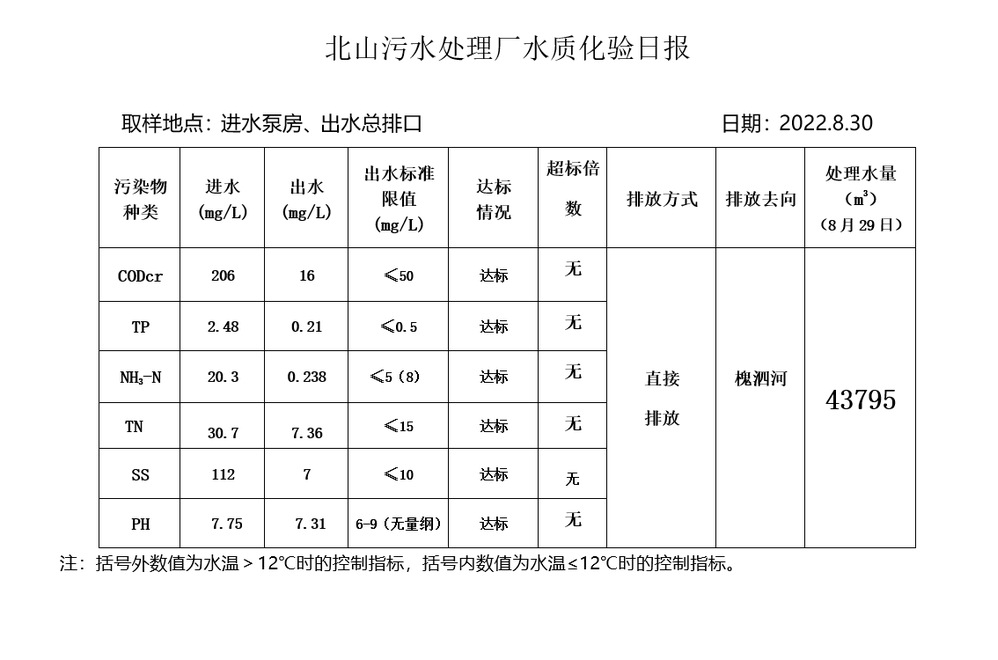 北山污水处理厂水质化验日报

取样地点：进水泵房、出水总排口　　日期：2022.8.30

| 污染物种类 | 进水 (mg/L) | 出水 (mg/L) | 出水标准限值 (mg/L) | 达标情况 | 超标倍数 | 排放方式 | 排放去向 | 处理水量 ($m^3$) （8月29日） |
|---|---|---|---|---|---|---|---|---|
| CODcr | 206 | 16 | ≤50 | 达标 | 无 | 直接排放 | 槐泗河 | 43795 |
| TP | 2.48 | 0.21 | ≤0.5 | 达标 | 无 | | | |
| $NH_3$-N | 20.3 | 0.238 | ≤5（8） | 达标 | 无 | | | |
| TN | 30.7 | 7.36 | ≤15 | 达标 | 无 | | | |
| SS | 112 | 7 | ≤10 | 达标 | 无 | | | |
| PH | 7.75 | 7.31 | 6-9（无量纲） | 达标 | 无 | | | |

注：括号外数值为水温＞12℃时的控制指标，括号内数值为水温≤12℃时的控制指标。